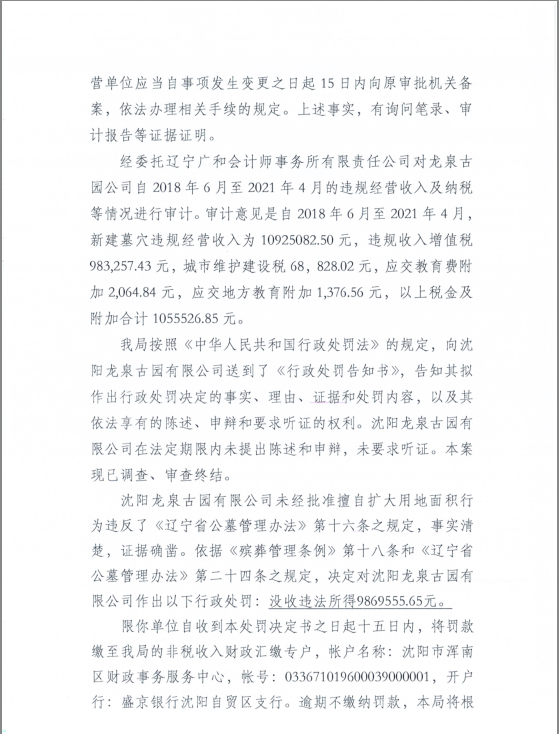 营单位应当自事项发生变更之日起 15 日内向原审批机关备案，依法办理相关手续的规定。上述事实，有询问笔录、审计报告等证据证明。

经委托辽宁广和会计师事务所有限责任公司对龙泉古园公司自 2018 年 6 月至 2021 年 4 月的违规经营收入及纳税等情况进行审计。审计意见是自 2018 年 6 月至 2021 年 4 月，新建墓穴违规经营收入为 10925082.50 元，违规收入增值税 983,257.43 元，城市维护建设税 68，828.02 元，应交教育费附加 2,064.84 元，应交地方教育附加 1,376.56 元，以上税金及附加合计 1055526.85 元。

我局按照《中华人民共和国行政处罚法》的规定，向沈阳龙泉古园有限公司送到了《行政处罚告知书》，告知其拟作出行政处罚决定的事实、理由、证据和处罚内容，以及其依法享有的陈述、申辩和要求听证的权利。沈阳龙泉古园有限公司在法定期限内未提出陈述和申辩，未要求听证。本案现已调查、审查终结。

沈阳龙泉古园有限公司未经批准擅自扩大用地面积行为违反了《辽宁省公墓管理办法》第十六条之规定，事实清楚，证据确凿。依据《殡葬管理条例》第十八条和《辽宁省公墓管理办法》第二十四条之规定，决定对沈阳龙泉古园有限公司作出以下行政处罚：没收违法所得9869555.65元。

限你单位自收到本处罚决定书之日起十五日内，将罚款缴至我局的非税收入财政汇缴专户，帐户名称：沈阳市浑南区财政事务服务中心，帐号：0336710196000390000001，开户行：盛京银行沈阳自贸区支行。逾期不缴纳罚款，本局将根